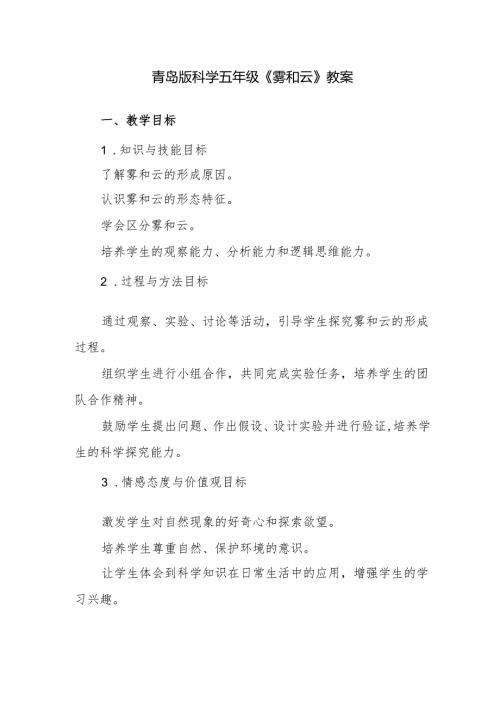 青岛版科学五年级《雾和云》教案

一、教学目标

1.知识与技能目标

了解雾和云的形成原因。

认识雾和云的形态特征。

学会区分雾和云。

培养学生的观察能力、分析能力和逻辑思维能力。

2.过程与方法目标

通过观察、实验、讨论等活动，引导学生探究雾和云的形成过程。

组织学生进行小组合作，共同完成实验任务，培养学生的团队合作精神。

鼓励学生提出问题、作出假设、设计实验并进行验证，培养学生的科学探究能力。

3.情感态度与价值观目标

激发学生对自然现象的好奇心和探索欲望。

培养学生尊重自然、保护环境的意识。

让学生体会到科学知识在日常生活中的应用，增强学生的学习兴趣。